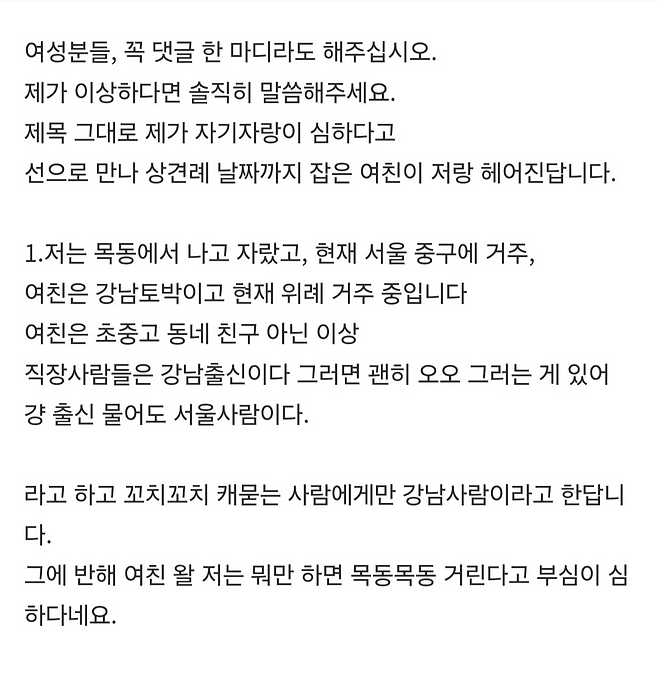 여성분들, 꼭 댓글 한 마디라도 해주십시오.
제가 이상하다면 솔직히 말씀해주세요.
제목 그대로 제가 자기자랑이 심하다고
선으로 만나 상견례 날짜까지 잡은 여친이 저랑 헤어진답니다.

1.저는 목동에서 나고 자랐고, 현재 서울 중구에 거주,
여친은 강남토박이고 현재 위례 거주 중입니다
여친은 초중고 동네 친구 아닌 이상
직장사람들은 강남출신이다 그러면 괜히 오오 그러는 게 있어
걍 출신 물어도 서울사람이다.

라고 하고 꼬치꼬치 캐묻는 사람에게만 강남사람이라고 한답니다.
그에 반해 여친 왈 저는 뭐만 하면 목동목동 거린다고 부심이 심하다네요.